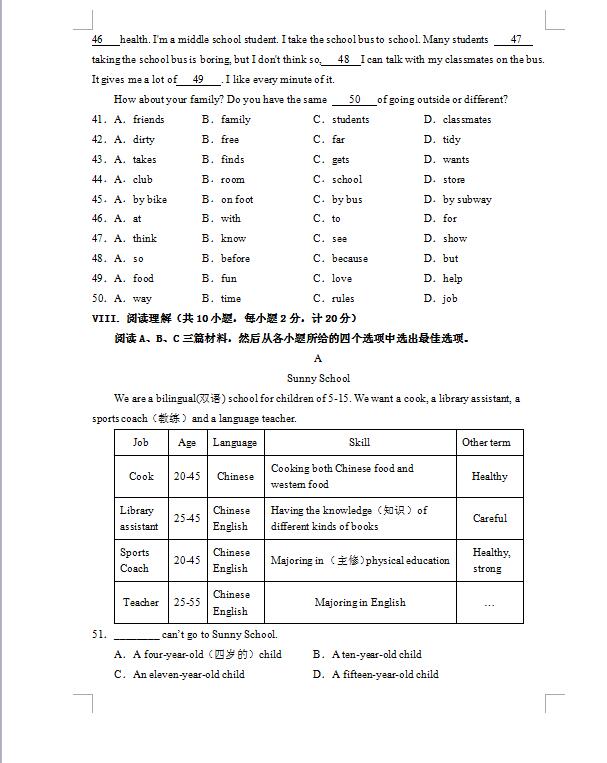 46 health. I'm a middle school student. I take the school bus to school. Many students 47 taking the school bus is boring, but I don't think so. 48 I can talk with my classmates on the bus. It gives me a lot of 49 . I like every minute of it.

How about your family? Do you have the same 50 of going outside or different?

41. A. friends B. family C. students D. classmates
42. A. dirty B. free C. far D. tidy
43. A. takes B. finds C. gets D. wants
44. A. club B. room C. school D. store
45. A. by bike B. on foot C. by bus D. by subway
46. A. at B. with C. to D. for
47. A. think B. know C. see D. show
48. A. so B. before C. because D. but
49. A. food B. fun C. love D. help
50. A. way B. time C. rules D. job

VIII. 阅读理解（共 10 小题，每小题 2 分，计 20 分）

阅读 A、B、C 三篇材料，然后从各小题所给的四个选项中选出最佳选项。

A

Sunny School

We are a bilingual(双语) school for children of 5-15. We want a cook, a library assistant, a sports coach（教练）and a language teacher.

| Job | Age | Language | Skill | Other term |
|---|---|---|---|---|
| Cook | 20-45 | Chinese | Cooking both Chinese food and western food | Healthy |
| Library assistant | 25-45 | Chinese English | Having the knowledge（知识）of different kinds of books | Careful |
| Sports Coach | 20-45 | Chinese English | Majoring in（主修）physical education | Healthy, strong |
| Teacher | 25-55 | Chinese English | Majoring in English | ... |

51. ________ can't go to Sunny School.
A. A four-year-old（四岁的）child B. A ten-year-old child
C. An eleven-year-old child D. A fifteen-year-old child